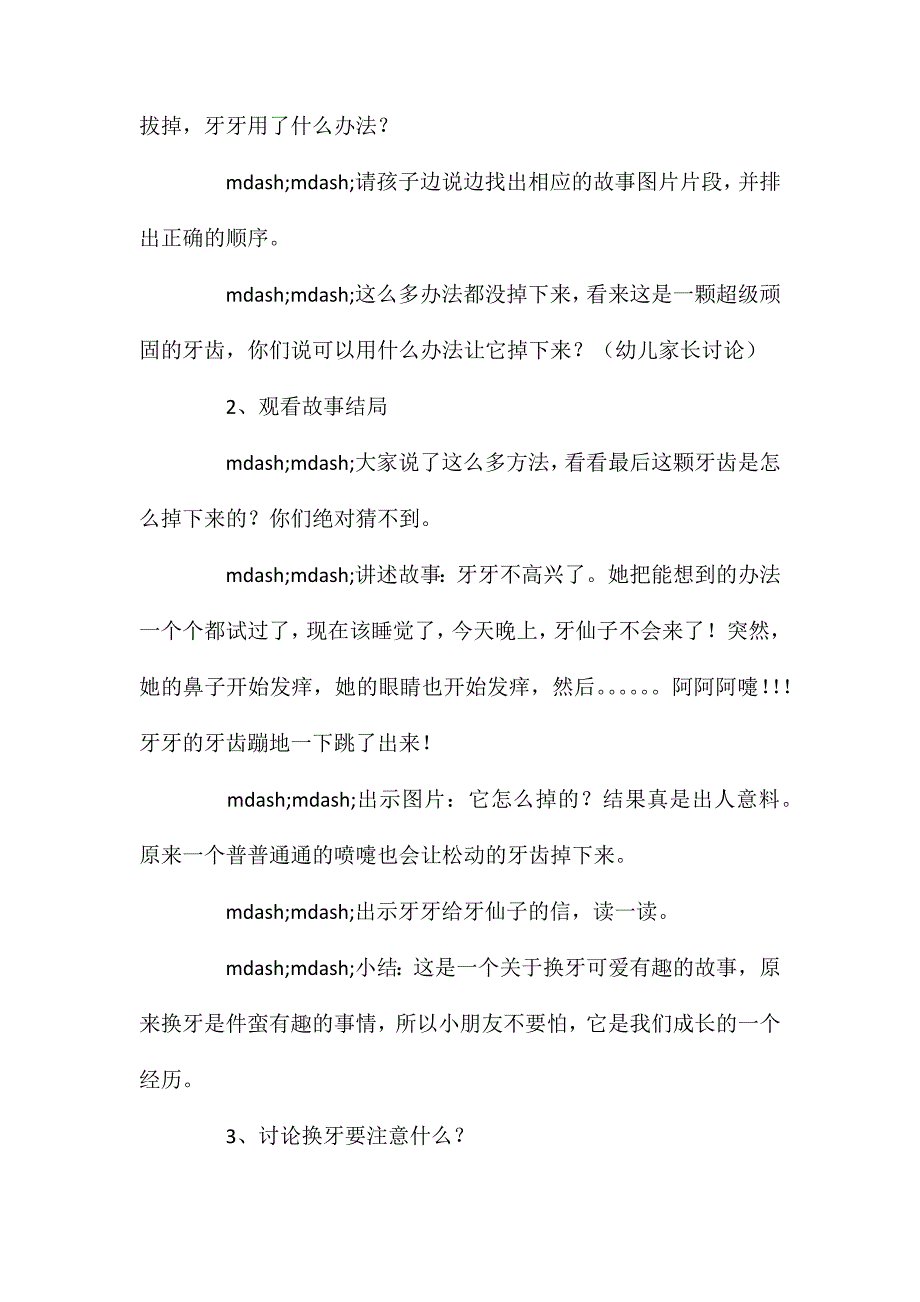 拔掉，牙牙用了什么办法？

mdash;mdash;请孩子边说边找出相应的故事图片片段，并排出正确的顺序。

mdash;mdash;这么多办法都没掉下来，看来这是一颗超级顽固的牙齿，你们说可以用什么办法让它掉下来？（幼儿家长讨论）

2、观看故事结局

mdash;mdash;大家说了这么多方法，看看最后这颗牙齿是怎么掉下来的？你们绝对猜不到。

mdash;mdash;讲述故事：牙牙不高兴了。她把能想到的办法一个个都试过了，现在该睡觉了，今天晚上，牙仙子不会来了！突然，她的鼻子开始发痒，她的眼睛也开始发痒，然后。。。。。。阿阿阿嚏!!!牙牙的牙齿蹦地一下跳了出来!

mdash;mdash;出示图片：它怎么掉的？结果真是出人意料。原来一个普普通通的喷嚏也会让松动的牙齿掉下来。

mdash;mdash;出示牙牙给牙仙子的信，读一读。

mdash;mdash;小结：这是一个关于换牙可爱有趣的故事，原来换牙是件蛮有趣的事情，所以小朋友不要怕，它是我们成长的一个经历。

3、讨论换牙要注意什么？